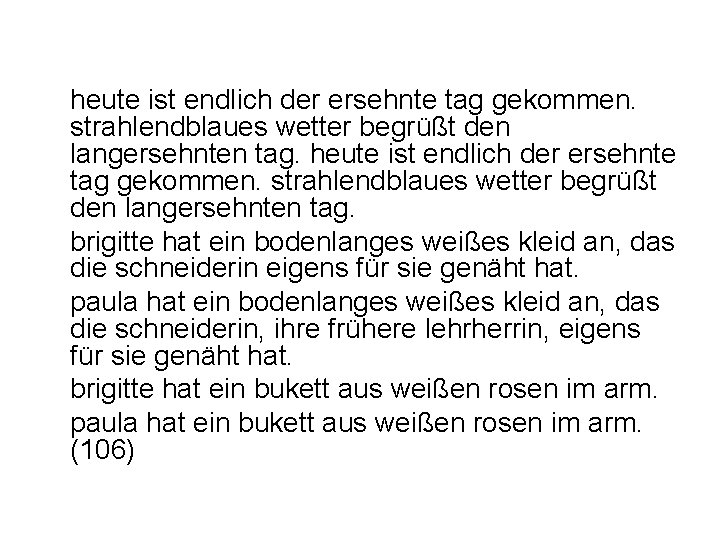 heute ist endlich der ersehnte tag gekommen. strahlendblaues wetter begrüßt den langersehnten tag. heute ist endlich der ersehnte tag gekommen. strahlendblaues wetter begrüßt den langersehnten tag.

brigitte hat ein bodenlanges weißes kleid an, das die schneiderin eigens für sie genäht hat.

paula hat ein bodenlanges weißes kleid an, das die schneiderin, ihre frühere lehrherrin, eigens für sie genäht hat.

brigitte hat ein bukett aus weißen rosen im arm.

paula hat ein bukett aus weißen rosen im arm. (106)